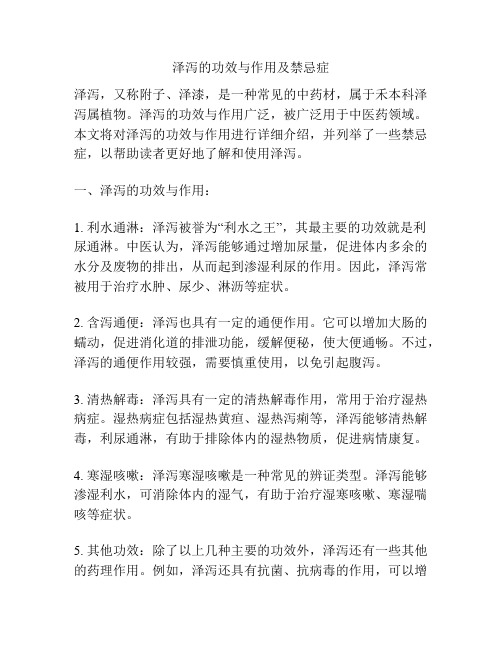 泽泻的功效与作用及禁忌症

泽泻，又称附子、泽漆，是一种常见的中药材，属于禾本科泽泻属植物。泽泻的功效与作用广泛，被广泛用于中医药领域。本文将对泽泻的功效与作用进行详细介绍，并列举了一些禁忌症，以帮助读者更好地了解和使用泽泻。

一、泽泻的功效与作用：

1. 利水通淋：泽泻被誉为“利水之王”，其最主要的功效就是利尿通淋。中医认为，泽泻能够通过增加尿量，促进体内多余的水分及废物的排出，从而起到渗湿利尿的作用。因此，泽泻常被用于治疗水肿、尿少、淋沥等症状。

2. 含泻通便：泽泻也具有一定的通便作用。它可以增加大肠的蠕动，促进消化道的排泄功能，缓解便秘，使大便通畅。不过，泽泻的通便作用较强，需要慎重使用，以免引起腹泻。

3. 清热解毒：泽泻具有一定的清热解毒作用，常用于治疗湿热病症。湿热病症包括湿热黄疸、湿热泻痢等，泽泻能够清热解毒，利尿通淋，有助于排除体内的湿热物质，促进病情康复。

4. 寒湿咳嗽：泽泻寒湿咳嗽是一种常见的辨证类型。泽泻能够渗湿利水，可消除体内的湿气，有助于治疗湿寒咳嗽、寒湿喘咳等症状。

5. 其他功效：除了以上几种主要的功效外，泽泻还有一些其他的药理作用。例如，泽泻还具有抗菌、抗病毒的作用，可以增